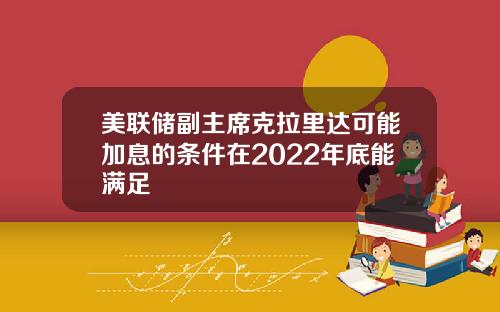 美联储副主席克拉里达可能加息的条件在2022年底能满足